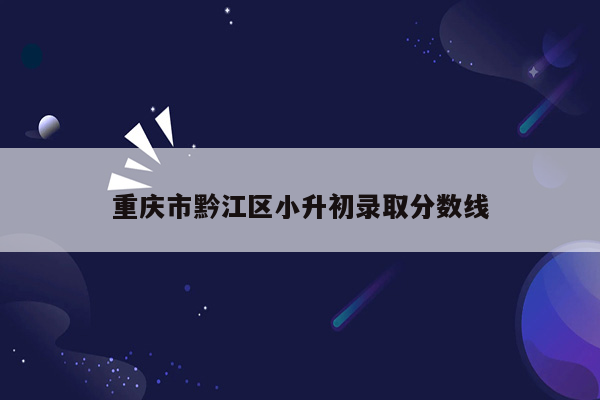 重庆市黔江区小升初录取分数线